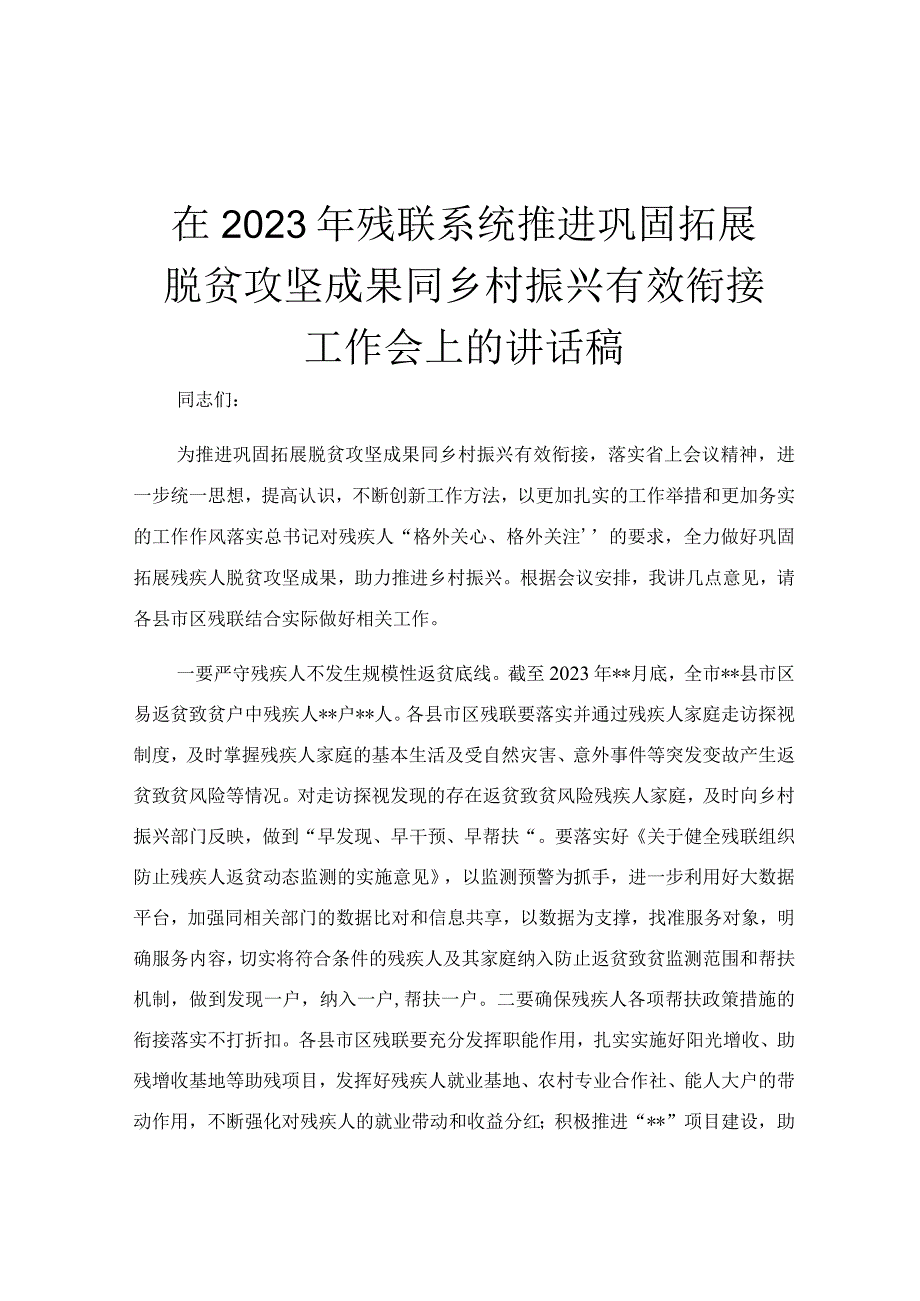 在2023年残联系统推进巩固拓展脱贫攻坚成果同乡村振兴有效衔接工作会上的讲话稿

同志们：

为推进巩固拓展脱贫攻坚成果同乡村振兴有效衔接，落实省上会议精神，进一步统一思想，提高认识，不断创新工作方法，以更加扎实的工作举措和更加务实的工作作风落实总书记对残疾人“格外关心、格外关注’’的要求，全力做好巩固拓展残疾人脱贫攻坚成果，助力推进乡村振兴。根据会议安排，我讲几点意见，请各县市区残联结合实际做好相关工作。

一要严守残疾人不发生规模性返贫底线。截至2023年**月底，全市**县市区易返贫致贫户中残疾人**户**人。各县市区残联要落实并通过残疾人家庭走访探视制度，及时掌握残疾人家庭的基本生活及受自然灾害、意外事件等突发变故产生返贫致贫风险等情况。对走访探视发现的存在返贫致贫风险残疾人家庭，及时向乡村振兴部门反映，做到“早发现、早干预、早帮扶“。要落实好《关于健全残联组织防止残疾人返贫动态监测的实施意见》，以监测预警为抓手，进一步利用好大数据平台，加强同相关部门的数据比对和信息共享，以数据为支撑，找准服务对象，明确服务内容，切实将符合条件的残疾人及其家庭纳入防止返贫致贫监测范围和帮扶机制，做到发现一户，纳入一户，帮扶一户。二要确保残疾人各项帮扶政策措施的衔接落实不打折扣。各县市区残联要充分发挥职能作用，扎实实施好阳光增收、助残增收基地等助残项目，发挥好残疾人就业基地、农村专业合作社、能人大户的带动作用，不断强化对残疾人的就业带动和收益分红；积极推进“**”项目建设，助